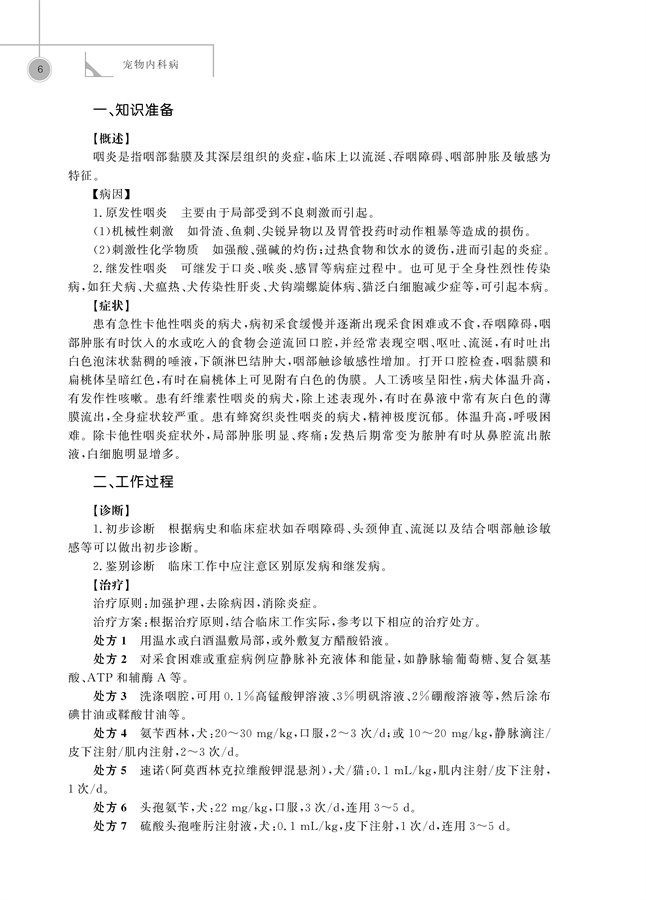 6

宠物内科病

一、知识准备

【概述】

咽炎是指咽部黏膜及其深层组织的炎症，临床上以流涎、吞咽障碍、咽部肿胀及敏感为特征。

【病因】

1. 原发性咽炎　主要由于局部受到不良刺激而引起。

(1)机械性刺激　如骨渣、鱼刺、尖锐异物以及胃管投药时动作粗暴等造成的损伤。

(2)刺激性化学物质　如强酸、强碱的灼伤；过热食物和饮水的烫伤，进而引起的炎症。

2. 继发性咽炎　可继发于口炎、喉炎、感冒等病症过程中。也可见于全身性烈性传染病，如狂犬病、犬瘟热、犬传染性肝炎、犬钩端螺旋体病、猫泛白细胞减少症等，可引起本病。

【症状】

患有急性卡他性咽炎的病犬，病初采食缓慢并逐渐出现采食困难或不食，吞咽障碍，咽部肿胀有时饮入的水或吃入的食物会逆流回口腔，并经常表现空咽、呕吐、流涎，有时吐出白色泡沫状黏稠的唾液，下颌淋巴结肿大，咽部触诊敏感性增加。打开口腔检查，咽黏膜和扁桃体呈暗红色，有时在扁桃体上可见附有白色的伪膜。人工诱咳呈阳性，病犬体温升高，有发作性咳嗽。患有纤维素性咽炎的病犬，除上述表现外，有时在鼻液中常有灰白色的薄膜流出，全身症状较严重。患有蜂窝织炎性咽炎的病犬，精神极度沉郁。体温升高，呼吸困难。除卡他性咽炎症状外，局部肿胀明显、疼痛；发热后期常变为脓肿有时从鼻腔流出脓液，白细胞明显增多。

二、工作过程

【诊断】

1. 初步诊断　根据病史和临床症状如吞咽障碍、头颈伸直、流涎以及结合咽部触诊敏感等可以做出初步诊断。

2. 鉴别诊断　临床工作中应注意区别原发病和继发病。

【治疗】

治疗原则：加强护理，去除病因，消除炎症。

治疗方案：根据治疗原则，结合临床工作实际，参考以下相应的治疗处方。

处方 1　用温水或白酒温敷局部，或外敷复方醋酸铅液。

处方 2　对采食困难或重症病例应静脉补充液体和能量，如静脉输葡萄糖、复合氨基酸、ATP 和辅酶 A 等。

处方 3　洗涤咽腔，可用 0.1%高锰酸钾溶液、3%明矾溶液、2%硼酸溶液等，然后涂布碘甘油或鞣酸甘油等。

处方 4　氨苄西林，犬：20～30 mg/kg，口服，2～3 次/d；或 10～20 mg/kg，静脉滴注/皮下注射/肌内注射，2～3 次/d。

处方 5　速诺(阿莫西林克拉维酸钾混悬剂)，犬/猫：0.1 mL/kg，肌内注射/皮下注射，1 次/d。

处方 6　头孢氨苄，犬：22 mg/kg，口服，3 次/d，连用 3～5 d。

处方 7　硫酸头孢喹肟注射液，犬：0.1 mL/kg，皮下注射，1 次/d，连用 3～5 d。